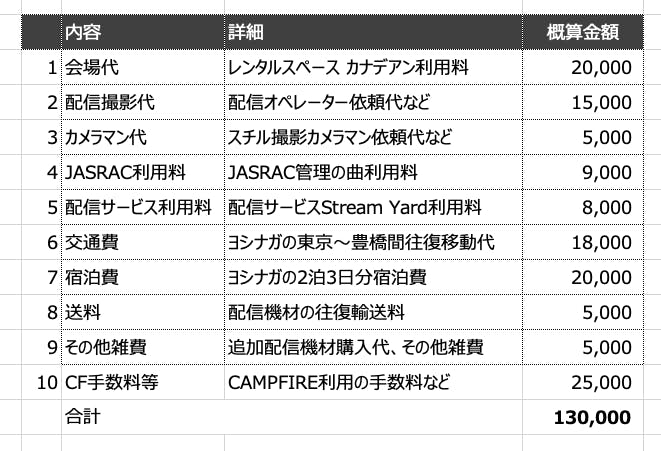 |  | 内容 | 詳細 | 概算金額 |
|---|---|---|---|
| 1 | 会場代 | レンタルスペース カナデアン利用料 | 20,000 |
| 2 | 配信撮影代 | 配信オペレーター依頼代など | 15,000 |
| 3 | カメラマン代 | スチル撮影カメラマン依頼代など | 5,000 |
| 4 | JASRAC利用料 | JASRAC管理の曲利用料 | 9,000 |
| 5 | 配信サービス利用料 | 配信サービスStream Yard利用料 | 8,000 |
| 6 | 交通費 | ヨシナガの東京～豊橋間往復移動代 | 18,000 |
| 7 | 宿泊費 | ヨシナガの2泊3日分宿泊費 | 20,000 |
| 8 | 送料 | 配信機材の往復輸送料 | 5,000 |
| 9 | その他雑費 | 追加配信機材購入代、その他雑費 | 5,000 |
| 10 | CF手数料等 | CAMPFIRE利用の手数料など | 25,000 |
|  | 合計 |  | 130,000 |